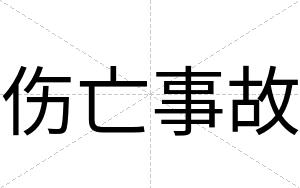 伤亡事故